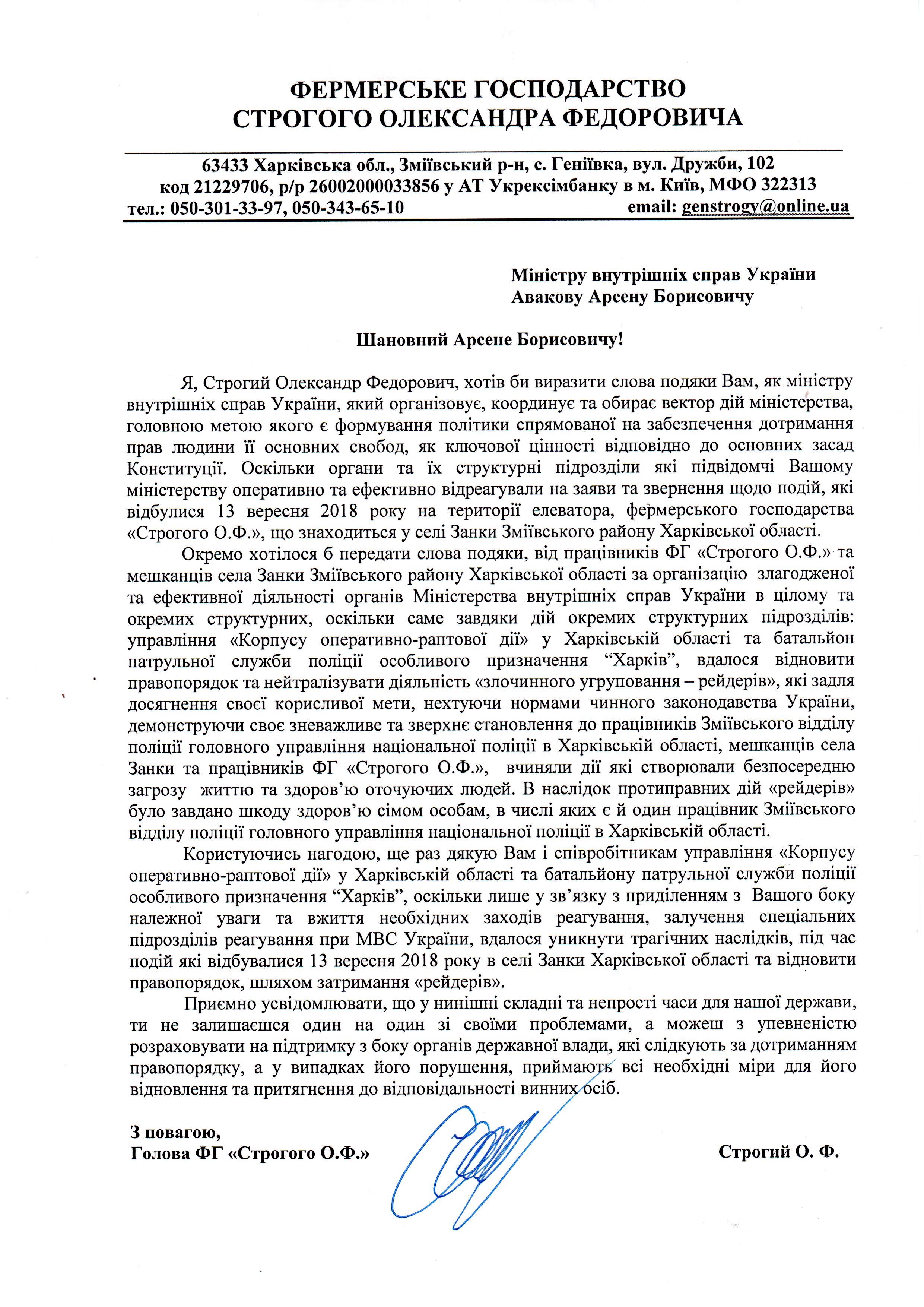 ФЕРМЕРСЬКЕ ГОСПОДАРСТВО
СТРОГОГО ОЛЕКСАНДРА ФЕДОРОВИЧА

63433 Харківська обл., Зміївський р-н, с. Геніївка, вул. Дружби, 102
код 21229706, р/р 26002000033856 у АТ Укрексімбанку в м. Київ, МФО 322313
тел.: 050-301-33-97, 050-343-65-10 email: genstrogy@online.ua

Міністру внутрішніх справ України
Авакову Арсену Борисовичу

Шановний Арсене Борисовичу!

Я, Строгий Олександр Федорович, хотів би виразити слова подяки Вам, як міністру внутрішніх справ України, який організовує, координує та обирає вектор дій міністерства, головною метою якого є формування політики спрямованої на забезпечення дотримання прав людини її основних свобод, як ключової цінності відповідно до основних засад Конституції. Оскільки органи та їх структурні підрозділи які підвідомчі Вашому міністерству оперативно та ефективно відреагували на заяви та звернення щодо подій, які відбулися 13 вересня 2018 року на території елеватора, фермерського господарства «Строгого О.Ф.», що знаходиться у селі Занки Зміївського району Харківської області.

Окремо хотілося б передати слова подяки, від працівників ФГ «Строгого О.Ф.» та мешканців села Занки Зміївського району Харківської області за організацію злагодженої та ефективної діяльності органів Міністерства внутрішніх справ України в цілому та окремих структурних, оскільки саме завдяки дій окремих структурних підрозділів: управління «Корпусу оперативно-раптової дії» у Харківській області та батальйон патрульної служби поліції особливого призначення “Харків”, вдалося відновити правопорядок та нейтралізувати діяльність «злочинного угруповання – рейдерів», які задля досягнення своєї корисливої мети, нехтуючи нормами чинного законодавства України, демонструючи своє зневажливе та зверхнє становлення до працівників Зміївського відділу поліції головного управління національної поліції в Харківській області, мешканців села Занки та працівників ФГ «Строгого О.Ф.», вчиняли дії які створювали безпосередню загрозу життю та здоров’ю оточуючих людей. В наслідок протиправних дій «рейдерів» було завдано шкоду здоров’ю сімом особам, в числі яких є й один працівник Зміївського відділу поліції головного управління національної поліції в Харківській області.

Користуючись нагодою, ще раз дякую Вам і співробітникам управління «Корпусу оперативно-раптової дії» у Харківській області та батальйону патрульної служби поліції особливого призначення “Харків”, оскільки лише у зв’язку з приділенням з Вашого боку належної уваги та вжиття необхідних заходів реагування, залучення спеціальних підрозділів реагування при МВС України, вдалося уникнути трагічних наслідків, під час подій які відбувалися 13 вересня 2018 року в селі Занки Харківської області та відновити правопорядок, шляхом затримання «рейдерів».

Приємно усвідомлювати, що у нинішні складні та непрості часи для нашої держави, ти не залишаєшся один на один зі своїми проблемами, а можеш з упевненістю розраховувати на підтримку з боку органів державної влади, які слідкують за дотриманням правопорядку, а у випадках його порушення, приймають всі необхідні міри для його відновлення та притягнення до відповідальності винних осіб.

З повагою,
Голова ФГ «Строгого О.Ф.» Строгий О. Ф.